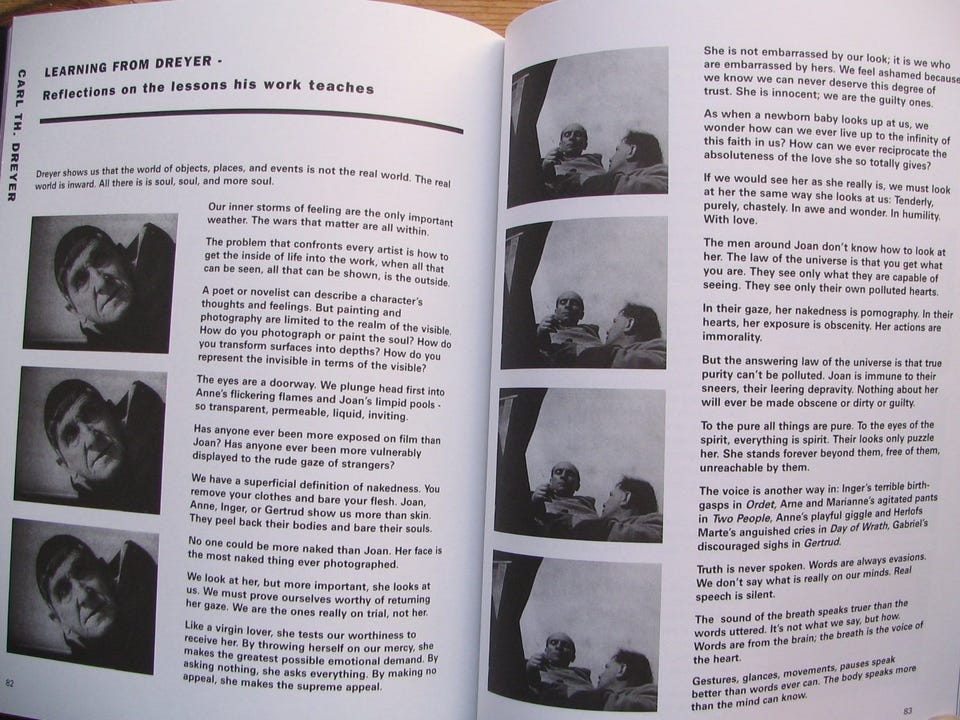 CARL TH. DREYER

LEARNING FROM DREYER -
Reflections on the lessons his work teaches

Dreyer shows us that the world of objects, places, and events is not the real world. The real world is inward. All there is is soul, soul, and more soul.

Our inner storms of feeling are the only important weather. The wars that matter are all within.

The problem that confronts every artist is how to get the inside of life into the work, when all that can be seen, all that can be shown, is the outside.

A poet or novelist can describe a character's thoughts and feelings. But painting and photography are limited to the realm of the visible. How do you photograph or paint the soul? How do you transform surfaces into depths? How do you represent the invisible in terms of the visible?

The eyes are a doorway. We plunge head first into Anne's flickering flames and Joan's limpid pools - so transparent, permeable, liquid, inviting.

Has anyone ever been more exposed on film than Joan? Has anyone ever been more vulnerably displayed to the rude gaze of strangers?

We have a superficial definition of nakedness. You remove your clothes and bare your flesh. Joan, Anne, Inger, or Gertrud show us more than skin. They peel back their bodies and bare their souls.

No one could be more naked than Joan. Her face is the most naked thing ever photographed.

We look at her, but more important, she looks at us. We must prove ourselves worthy of returning her gaze. We are the ones really on trial, not her.

Like a virgin lover, she tests our worthiness to receive her. By throwing herself on our mercy, she makes the greatest possible emotional demand. By asking nothing, she asks everything. By making no appeal, she makes the supreme appeal.

82

She is not embarrassed by our look; it is we who are embarrassed by hers. We feel ashamed because we know we can never deserve this degree of trust. She is innocent; we are the guilty ones.

As when a newborn baby looks up at us, we wonder how can we ever live up to the infinity of this faith in us? How can we ever reciprocate the absoluteness of the love she so totally gives?

If we would see her as she really is, we must look at her the same way she looks at us: Tenderly, purely, chastely. In awe and wonder. In humility. With love.

The men around Joan don't know how to look at her. The law of the universe is that you get what you are. They see only what they are capable of seeing. They see only their own polluted hearts.

In their gaze, her nakedness is pornography. In their hearts, her exposure is obscenity. Her actions are immorality.

But the answering law of the universe is that true purity can't be polluted. Joan is immune to their sneers, their leering depravity. Nothing about her will ever be made obscene or dirty or guilty.

To the pure all things are pure. To the eyes of the spirit, everything is spirit. Their looks only puzzle her. She stands forever beyond them, free of them, unreachable by them.

The voice is another way in: Inger's terrible birth-gasps in Ordet, Arne and Marianne's agitated pants in Two People, Anne's playful giggle and Herlofs Marte's anguished cries in Day of Wrath, Gabriel's discouraged sighs in Gertrud.

Truth is never spoken. Words are always evasions. We don't say what is really on our minds. Real speech is silent.

The sound of the breath speaks truer than the words uttered. It's not what we say, but how. Words are from the brain; the breath is the voice of the heart.

Gestures, glances, movements, pauses speak better than words ever can. The body speaks more than the mind can know.

83